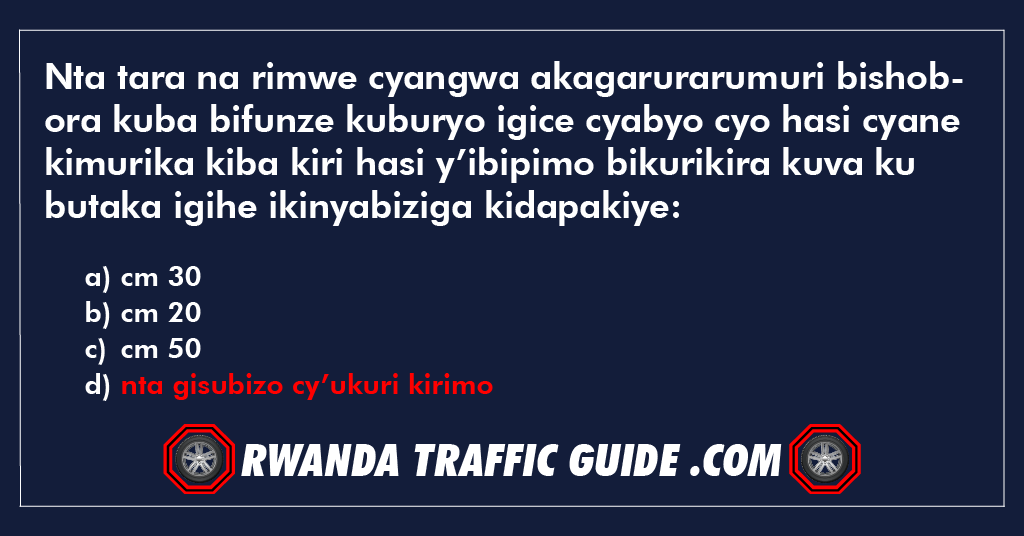 Nta tara na rimwe cyangwa akagarurarumuri bishobora kuba bifunze kuburyo igice cyabyo cyo hasi cyane kimurika kiba kiri hasi y’ibipimo bikurikira kuva ku butaka igihe ikinyabiziga kidapakiye:

a) cm 30
b) cm 20
c) cm 50
d) nta gisubizo cy’ukuri kirimo

RWANDA TRAFFIC GUIDE .COM